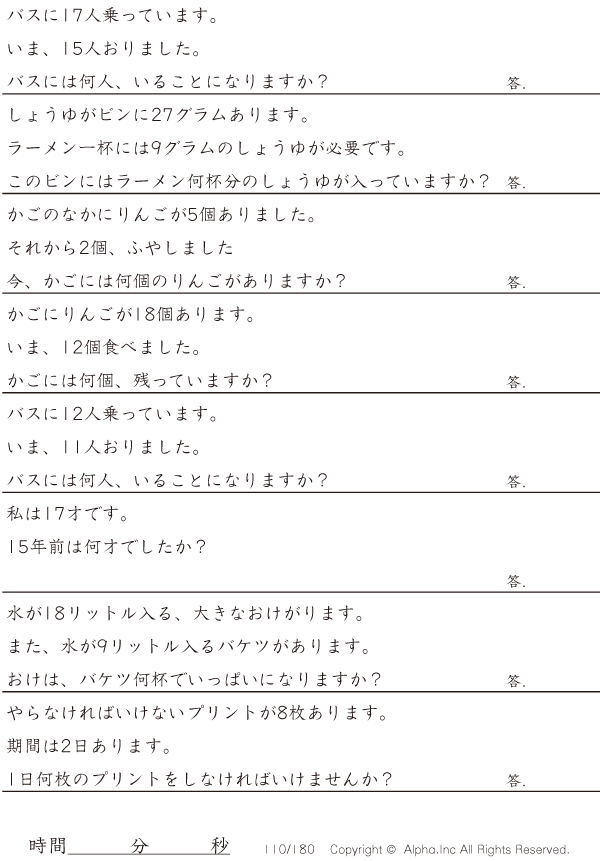 バスに17人乗っています。

いま、15人おりました。

バスには何人、いることになりますか？ 答.

しょうゆがビンに27グラムあります。

ラーメン一杯には9グラムのしょうゆが必要です。

このビンにはラーメン何杯分のしょうゆが入っていますか？ 答.

かごのなかにりんごが5個ありました。

それから2個、ふやしました

今、かごには何個のりんごがありますか？ 答.

かごにりんごが18個あります。

いま、12個食べました。

かごには何個、残っていますか？ 答.

バスに12人乗っています。

いま、11人おりました。

バスには何人、いることになりますか？ 答.

私は17才です。

15年前は何才でしたか？

答.

水が18リットル入る、大きなおけがります。

また、水が9リットル入るバケツがあります。

おけは、バケツ何杯でいっぱいになりますか？ 答.

やらなければいけないプリントが8枚あります。

期間は2日あります。

1日何枚のプリントをしなければいけませんか？ 答.

時間____分____秒 110/180 Copyright © Alpha.Inc All Rights Reserved.